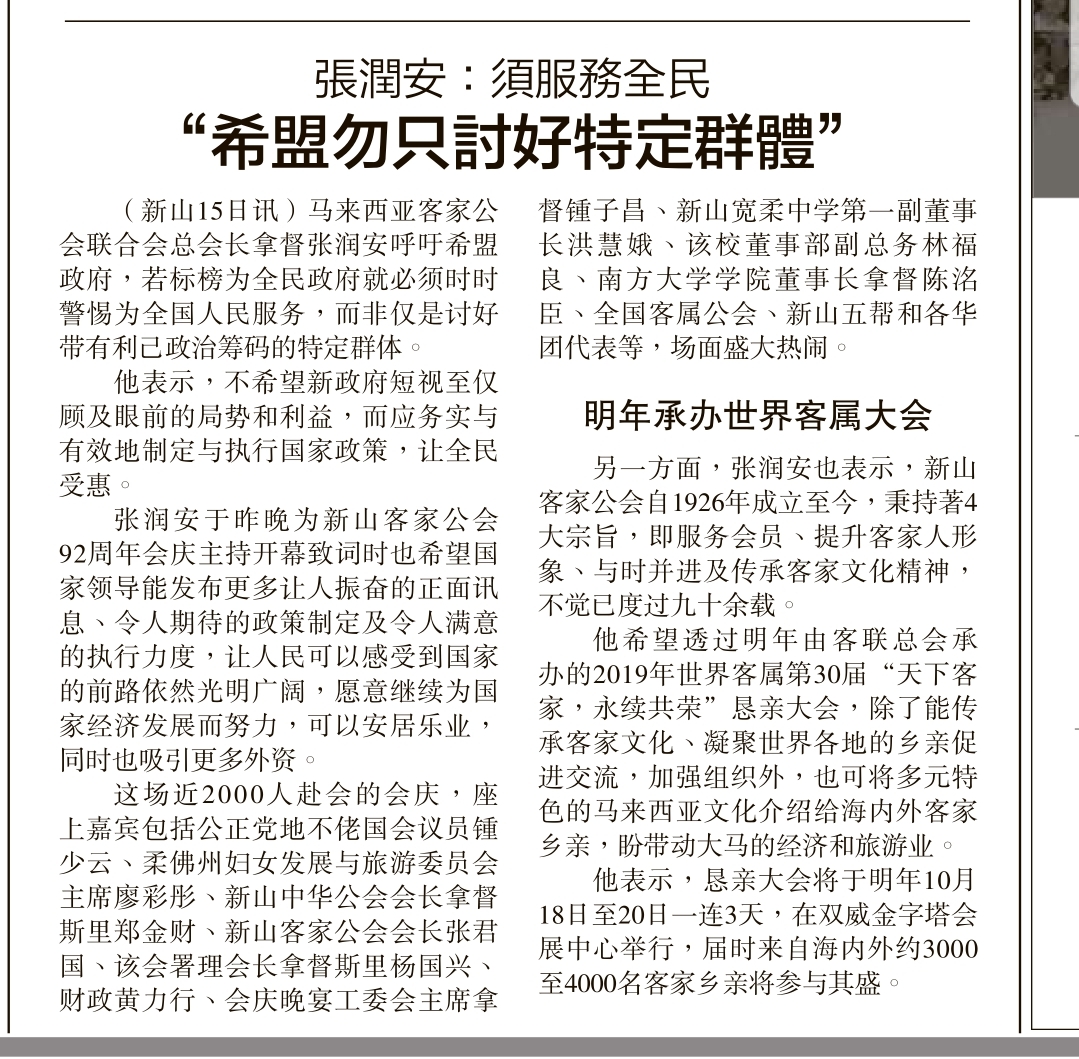 張潤安：須服務全民

“希盟勿只討好特定群體”

（新山15日讯）马来西亚客家公会联合会总会长拿督张润安呼吁希盟政府，若标榜为全民政府就必须时时警惕为全国人民服务，而非仅是讨好带有利己政治筹码的特定群体。

他表示，不希望新政府短视至仅顾及眼前的局势和利益，而应务实与有效地制定与执行国家政策，让全民受惠。

张润安于昨晚为新山客家公会92周年会庆主持开幕致词时也希望国家领导能发布更多让人振奋的正面讯息、令人期待的政策制定及令人满意的执行力度，让人民可以感受到国家的前路依然光明广阔，愿意继续为国家经济发展而努力，可以安居乐业，同时也吸引更多外资。

这场近2000人赴会的会庆，座上嘉宾包括公正党地不佬国会议员锺少云、柔佛州妇女发展与旅游委员会主席廖彩彤、新山中华公会会长拿督斯里郑金财、新山客家公会会长张君国、该会署理会长拿督斯里杨国兴、财政黄力行、会庆晚宴工委会主席拿督锺子昌、新山宽柔中学第一副董事长洪慧娥、该校董事部副总务林福良、南方大学学院董事长拿督陈洺臣、全国客属公会、新山五帮和各华团代表等，场面盛大热闹。

明年承办世界客属大会

另一方面，张润安也表示，新山客家公会自1926年成立至今，秉持著4大宗旨，即服务会员、提升客家人形象、与时并进及传承客家文化精神，不觉已度过九十余载。

他希望透过明年由客联总会承办的2019年世界客属第30届“天下客家，永续共荣”恳亲大会，除了能传承客家文化、凝聚世界各地的乡亲促进交流，加强组织外，也可将多元特色的马来西亚文化介绍给海内外客家乡亲，盼带动大马的经济和旅游业。

他表示，恳亲大会将于明年10月18日至20日一连3天，在双威金字塔会展中心举行，届时来自海内外约3000至4000名客家乡亲将参与其盛。